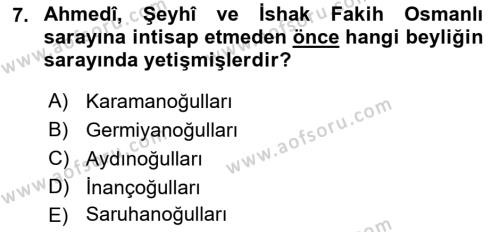 7. Ahmedî, Şeyhî ve İshak Fakih Osmanlı sarayına intisap etmeden önce hangi beyliğin sarayında yetişmişlerdir?

A) Karamanoğulları
B) Germiyanoğulları
C) Aydınoğulları
D) İnançoğulları
E) Saruhanoğulları

www.aofsoru.com